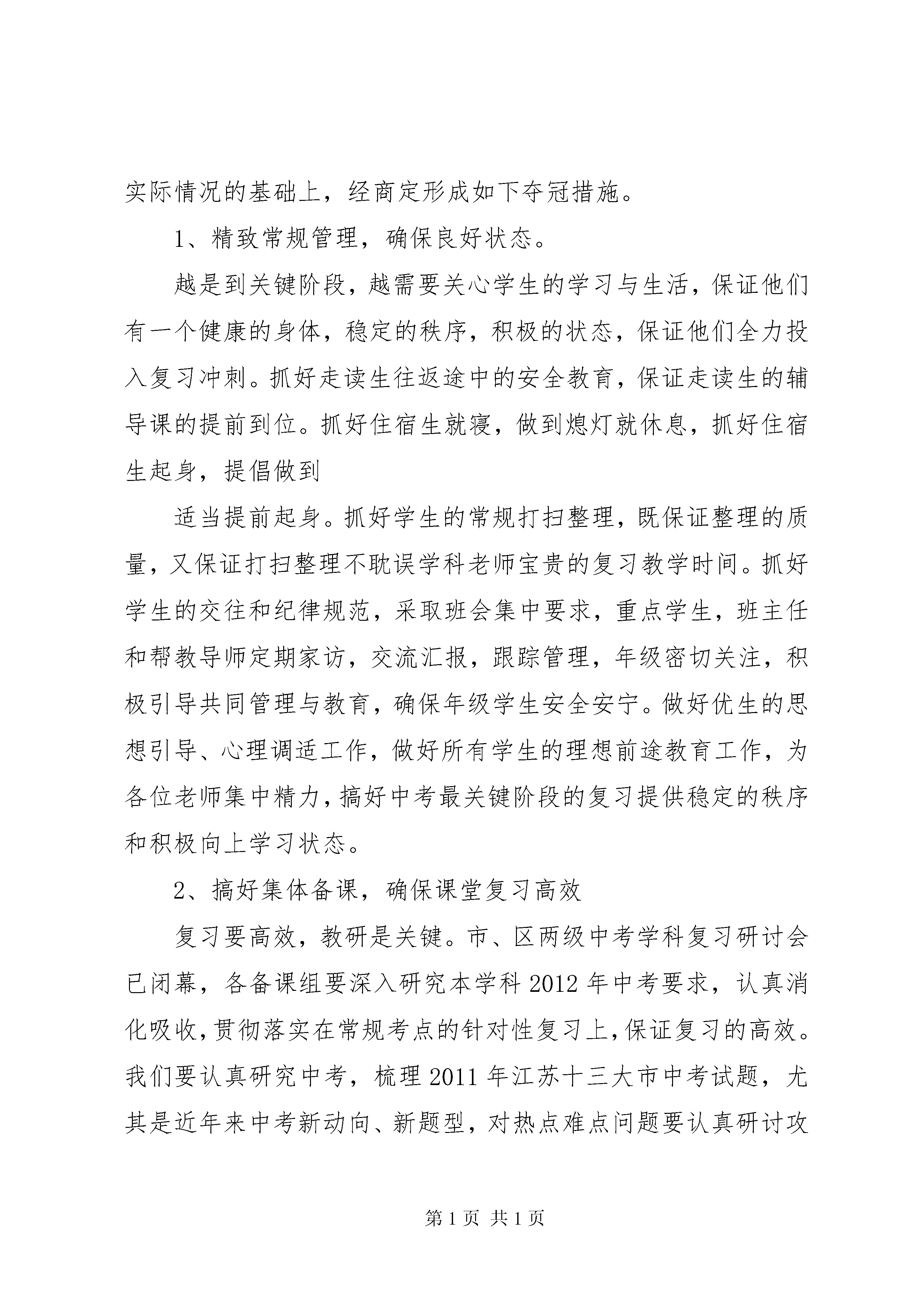 实际情况的基础上，经商定形成如下夺冠措施。

1、精致常规管理，确保良好状态。

越是到关键阶段，越需要关心学生的学习与生活，保证他们有一个健康的身体，稳定的秩序，积极的状态，保证他们全力投入复习冲刺。抓好走读生往返途中的安全教育，保证走读生的辅导课的提前到位。抓好住宿生就寝，做到熄灯就休息，抓好住宿生起身，提倡做到

适当提前起身。抓好学生的常规打扫整理，既保证整理的质量，又保证打扫整理不耽误学科老师宝贵的复习教学时间。抓好学生的交往和纪律规范，采取班会集中要求，重点学生，班主任和帮教导师定期家访，交流汇报，跟踪管理，年级密切关注，积极引导共同管理与教育，确保年级学生安全安宁。做好优生的思想引导、心理调适工作，做好所有学生的理想前途教育工作，为各位老师集中精力，搞好中考最关键阶段的复习提供稳定的秩序和积极向上学习状态。

2、搞好集体备课，确保课堂复习高效

复习要高效，教研是关键。市、区两级中考学科复习研讨会已闭幕，各备课组要深入研究本学科 2012 年中考要求，认真消化吸收，贯彻落实在常规考点的针对性复习上，保证复习的高效。我们要认真研究中考，梳理 2011 年江苏十三大市中考试题，尤其是近年来中考新动向、新题型，对热点难点问题要认真研讨攻

第 1 页 共 1 页